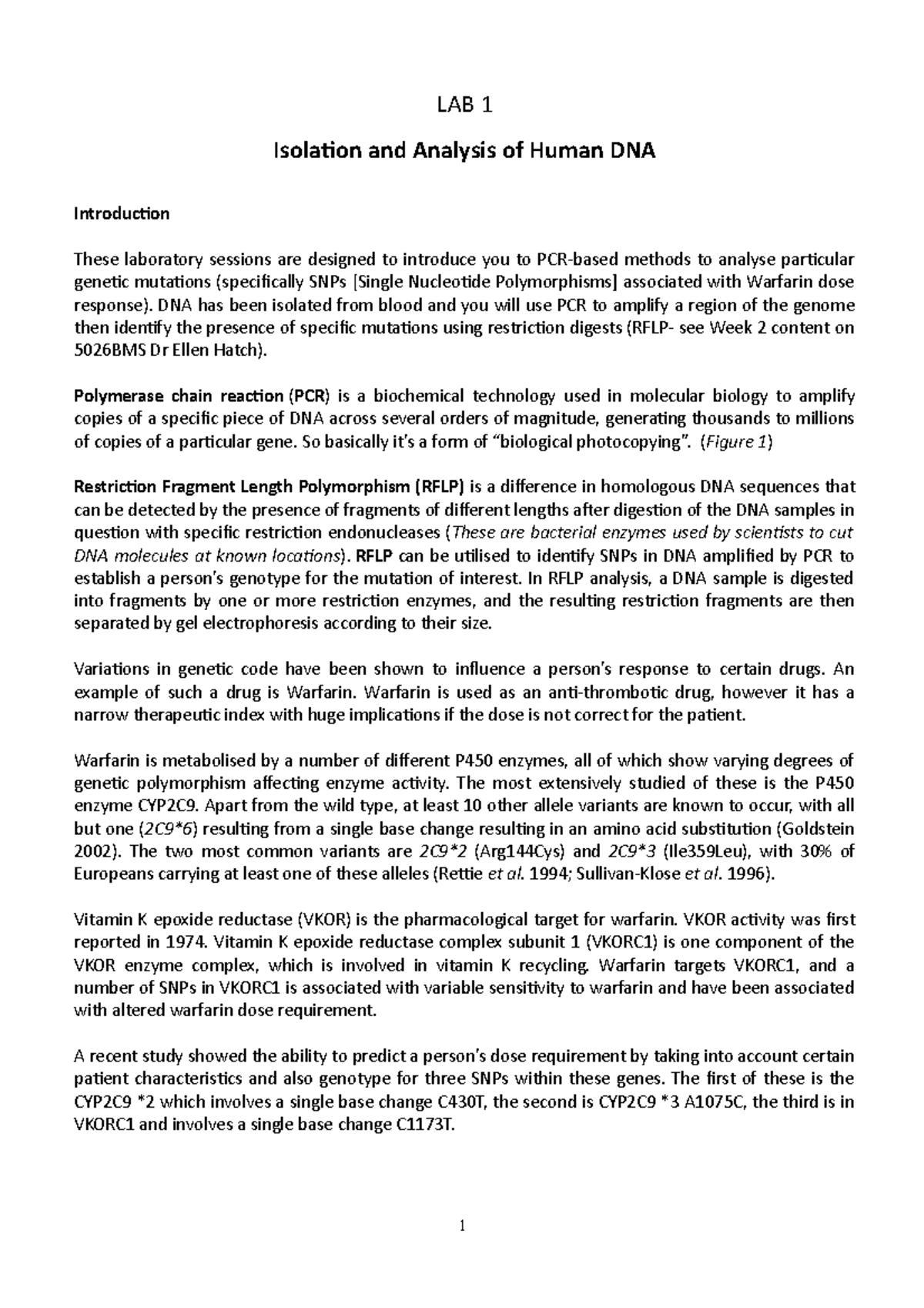 LAB 1

Isolation and Analysis of Human DNA

Introduction

These laboratory sessions are designed to introduce you to PCR-based methods to analyse particular genetic mutations (specifically SNPs [Single Nucleotide Polymorphisms] associated with Warfarin dose response). DNA has been isolated from blood and you will use PCR to amplify a region of the genome then identify the presence of specific mutations using restriction digests (RFLP- see Week 2 content on 5026BMS Dr Ellen Hatch).

Polymerase chain reaction (PCR) is a biochemical technology used in molecular biology to amplify copies of a specific piece of DNA across several orders of magnitude, generating thousands to millions of copies of a particular gene. So basically it's a form of "biological photocopying". (Figure 1)

Restriction Fragment Length Polymorphism (RFLP) is a difference in homologous DNA sequences that can be detected by the presence of fragments of different lengths after digestion of the DNA samples in question with specific restriction endonucleases (These are bacterial enzymes used by scientists to cut DNA molecules at known locations). RFLP can be utilised to identify SNPs in DNA amplified by PCR to establish a person's genotype for the mutation of interest. In RFLP analysis, a DNA sample is digested into fragments by one or more restriction enzymes, and the resulting restriction fragments are then separated by gel electrophoresis according to their size.

Variations in genetic code have been shown to influence a person's response to certain drugs. An example of such a drug is Warfarin. Warfarin is used as an anti-thrombotic drug, however it has a narrow therapeutic index with huge implications if the dose is not correct for the patient.

Warfarin is metabolised by a number of different P450 enzymes, all of which show varying degrees of genetic polymorphism affecting enzyme activity. The most extensively studied of these is the P450 enzyme CYP2C9. Apart from the wild type, at least 10 other allele variants are known to occur, with all but one (2C9*6) resulting from a single base change resulting in an amino acid substitution (Goldstein 2002). The two most common variants are 2C9*2 (Arg144Cys) and 2C9*3 (Ile359Leu), with 30% of Europeans carrying at least one of these alleles (Rettie et al. 1994; Sullivan-Klose et al. 1996).

Vitamin K epoxide reductase (VKOR) is the pharmacological target for warfarin. VKOR activity was first reported in 1974. Vitamin K epoxide reductase complex subunit 1 (VKORC1) is one component of the VKOR enzyme complex, which is involved in vitamin K recycling. Warfarin targets VKORC1, and a number of SNPs in VKORC1 is associated with variable sensitivity to warfarin and have been associated with altered warfarin dose requirement.

A recent study showed the ability to predict a person's dose requirement by taking into account certain patient characteristics and also genotype for three SNPs within these genes. The first of these is the CYP2C9 *2 which involves a single base change C430T, the second is CYP2C9 *3 A1075C, the third is in VKORC1 and involves a single base change C1173T.

1